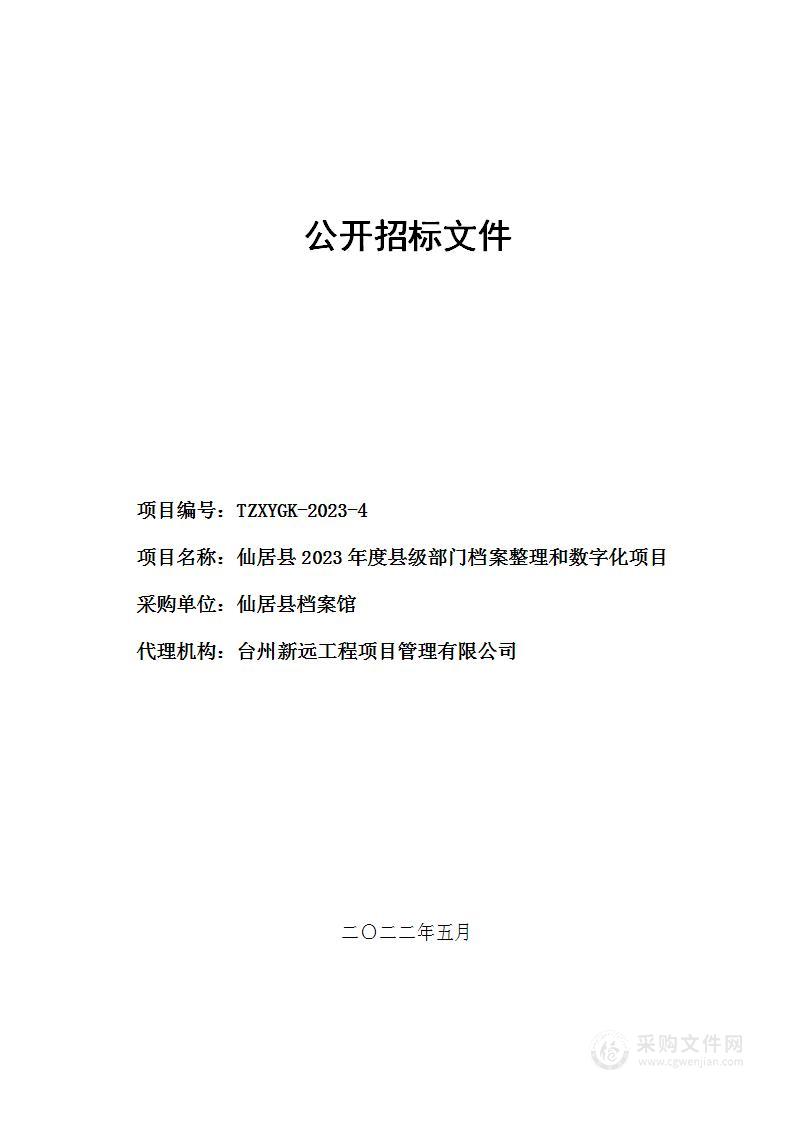 公开招标文件

项目编号：TZXYGK-2023-4

项目名称：仙居县 2023 年度县级部门档案整理和数字化项目

采购单位：仙居县档案馆

代理机构：台州新远工程项目管理有限公司

二〇二二年五月

采购文件网
www.cgwenjian.com